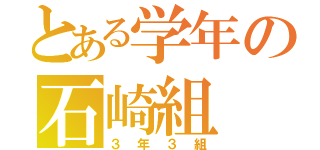 とある学年の
石崎組
３年３組